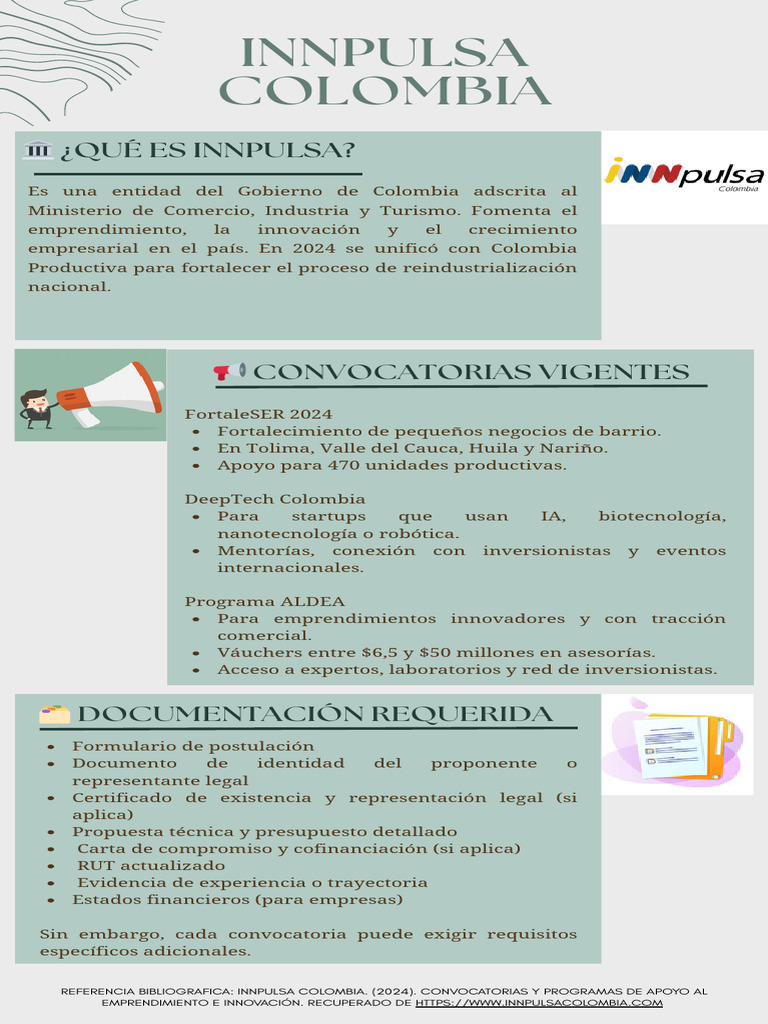 INNPULSA COLOMBIA

¿QUÉ ES INNPULSA?

Es una entidad del Gobierno de Colombia adscrita al Ministerio de Comercio, Industria y Turismo. Fomenta el emprendimiento, la innovación y el crecimiento empresarial en el país. En 2024 se unificó con Colombia Productiva para fortalecer el proceso de reindustrialización nacional.

iNNpulsa
Colombia

CONVOCATORIAS VIGENTES

FortaleSER 2024
• Fortalecimiento de pequeños negocios de barrio.
• En Tolima, Valle del Cauca, Huila y Nariño.
• Apoyo para 470 unidades productivas.

DeepTech Colombia
• Para startups que usan IA, biotecnología, nanotecnología o robótica.
• Mentorías, conexión con inversionistas y eventos internacionales.

Programa ALDEA
• Para emprendimientos innovadores y con tracción comercial.
• Váuchers entre $6,5 y $50 millones en asesorías.
• Acceso a expertos, laboratorios y red de inversionistas.

DOCUMENTACIÓN REQUERIDA

• Formulario de postulación
• Documento de identidad del proponente o representante legal
• Certificado de existencia y representación legal (si aplica)
• Propuesta técnica y presupuesto detallado
• Carta de compromiso y cofinanciación (si aplica)
• RUT actualizado
• Evidencia de experiencia o trayectoria
• Estados financieros (para empresas)

Sin embargo, cada convocatoria puede exigir requisitos específicos adicionales.

REFERENCIA BIBLIOGRAFICA: INNPULSA COLOMBIA. (2024). CONVOCATORIAS Y PROGRAMAS DE APOYO AL EMPRENDIMIENTO E INNOVACIÓN. RECUPERADO DE HTTPS://WWW.INNPULSACOLOMBIA.COM